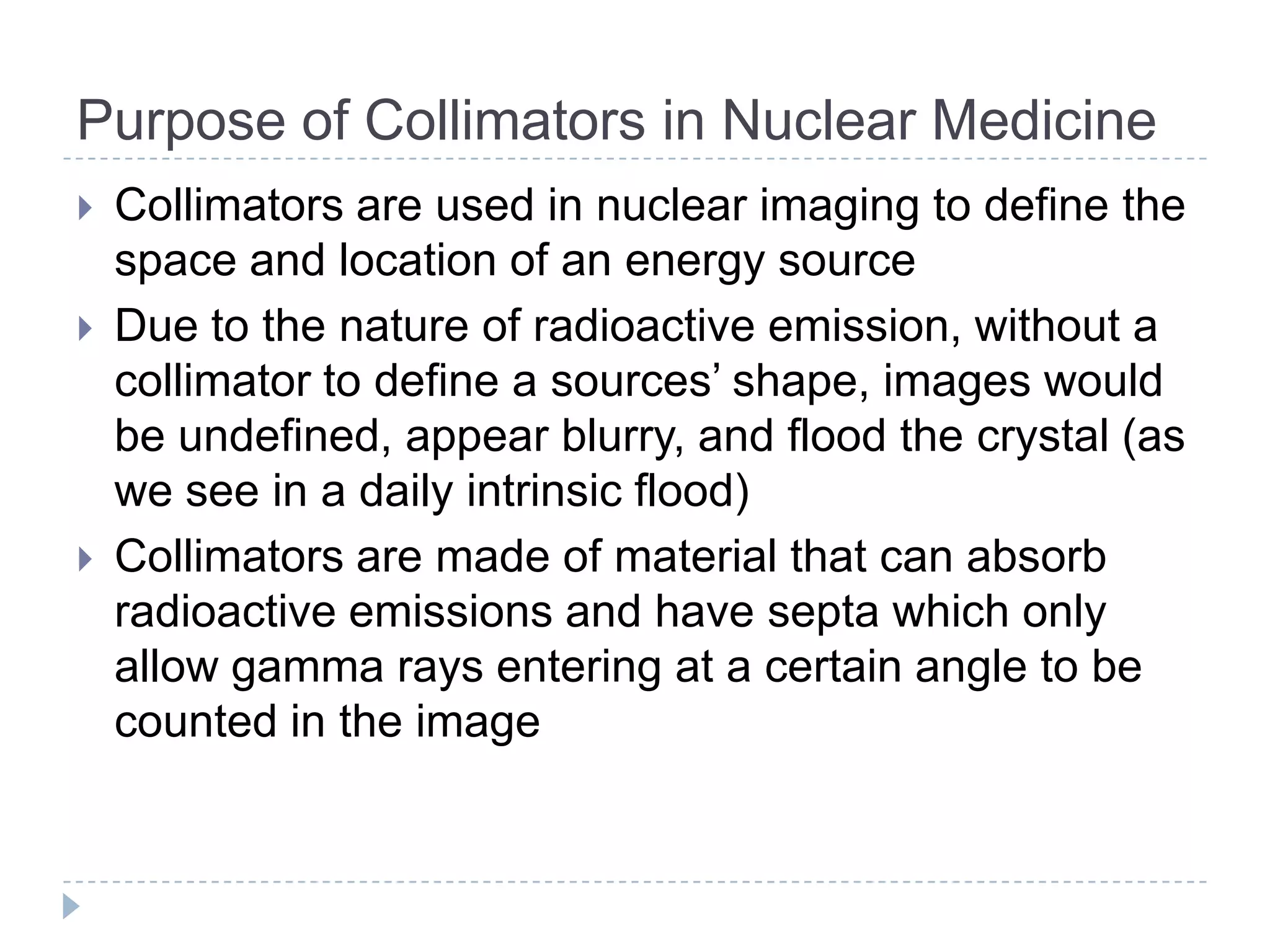 Purpose of Collimators in Nuclear Medicine

Collimators are used in nuclear imaging to define the space and location of an energy source

Due to the nature of radioactive emission, without a collimator to define a sources’ shape, images would be undefined, appear blurry, and flood the crystal (as we see in a daily intrinsic flood)

Collimators are made of material that can absorb radioactive emissions and have septa which only allow gamma rays entering at a certain angle to be counted in the image